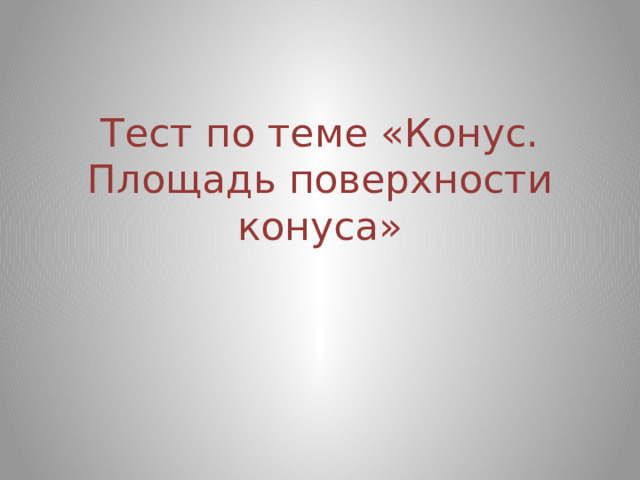 Тест по теме «Конус. Площадь поверхности конуса»